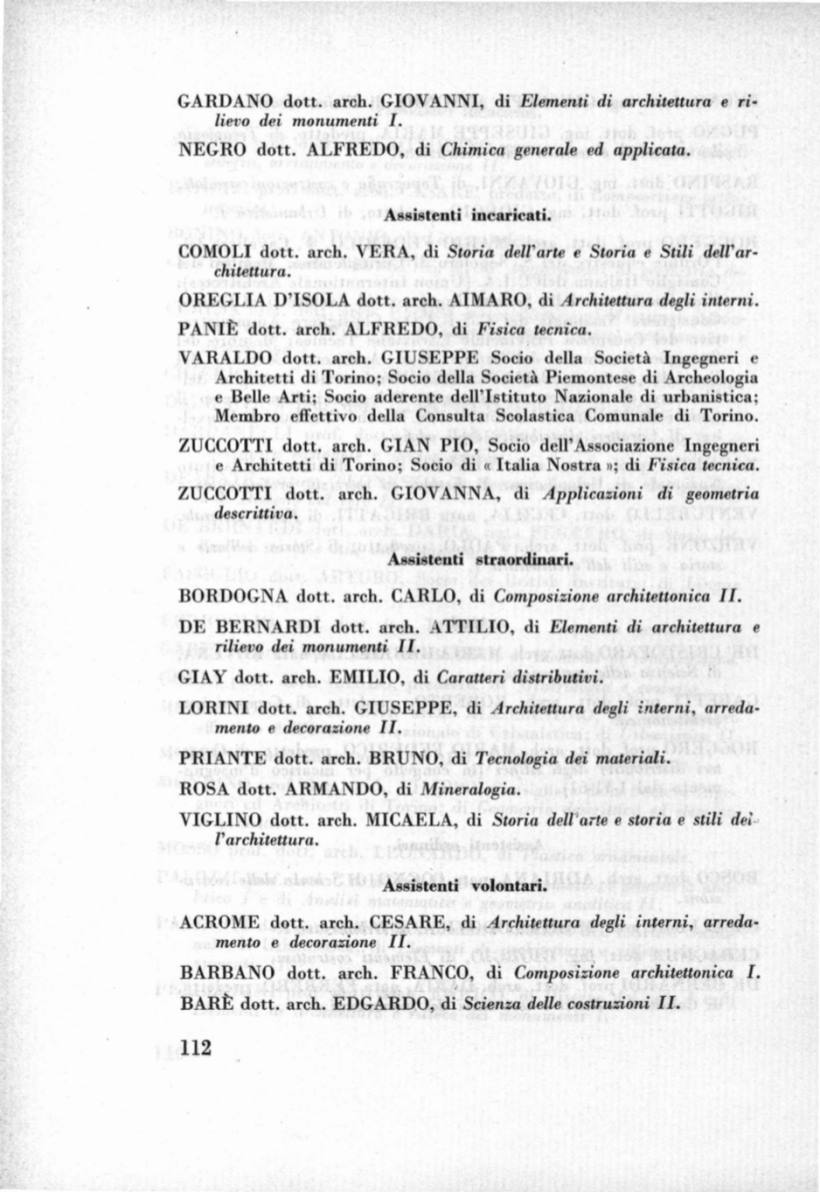 GARDANO dott. arch. GIOVANNI, di Elementi di architettura e rilievo dei monumenti I.

NEGRO dott. ALFREDO, di Chimica generale ed applicata.

Assistenti incaricati.

COMOLI dott. arch. VERA, di Storia dell'arte e Storia e Stili dell'architettura.

OREGLIA D'ISOLA dott. arch. AIMARO, di Architettura degli interni.

PANIÈ dott. arch. ALFREDO, di Fisica tecnica.

VARALDO dott. arch. GIUSEPPE Socio della Società Ingegneri e Architetti di Torino; Socio della Società Piemontese di Archeologia e Belle Arti; Socio aderente dell'Istituto Nazionale di urbanistica; Membro effettivo della Consulta Scolastica Comunale di Torino.

ZUCCOTTI dott. arch. GIAN PIO, Socio dell'Associazione Ingegneri e Architetti di Torino; Socio di « Italia Nostra »; di Fisica tecnica.

ZUCCOTTI dott. arch. GIOVANNA, di Applicazioni di geometria descrittiva.

Assistenti straordinari.

BORDOGNA dott. arch. CARLO, di Composizione architettonica II.

DE BERNARDI dott. arch. ATTILIO, di Elementi di architettura e rilievo dei monumenti II.

GIAY dott. arch. EMILIO, di Caratteri distributivi.

LORINI dott. arch. GIUSEPPE, di Architettura degli interni, arredamento e decorazione II.

PRIANTE dott. arch. BRUNO, di Tecnologia dei materiali.

ROSA dott. ARMANDO, di Mineralogia.

VIGLINO dott. arch. MICAELA, di Storia dell'arte e storia e stili dell'architettura.

Assistenti volontari.

ACROME dott. arch. CESARE, di Architettura degli interni, arredamento e decorazione II.

BARBANO dott. arch. FRANCO, di Composizione architettonica I.

BARÈ dott. arch. EDGARDO, di Scienza delle costruzioni II.

112